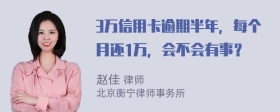 3万信用卡逾期半年，每个月还1万，会不会有事？

赵佳 律师
北京衡宁律师事务所